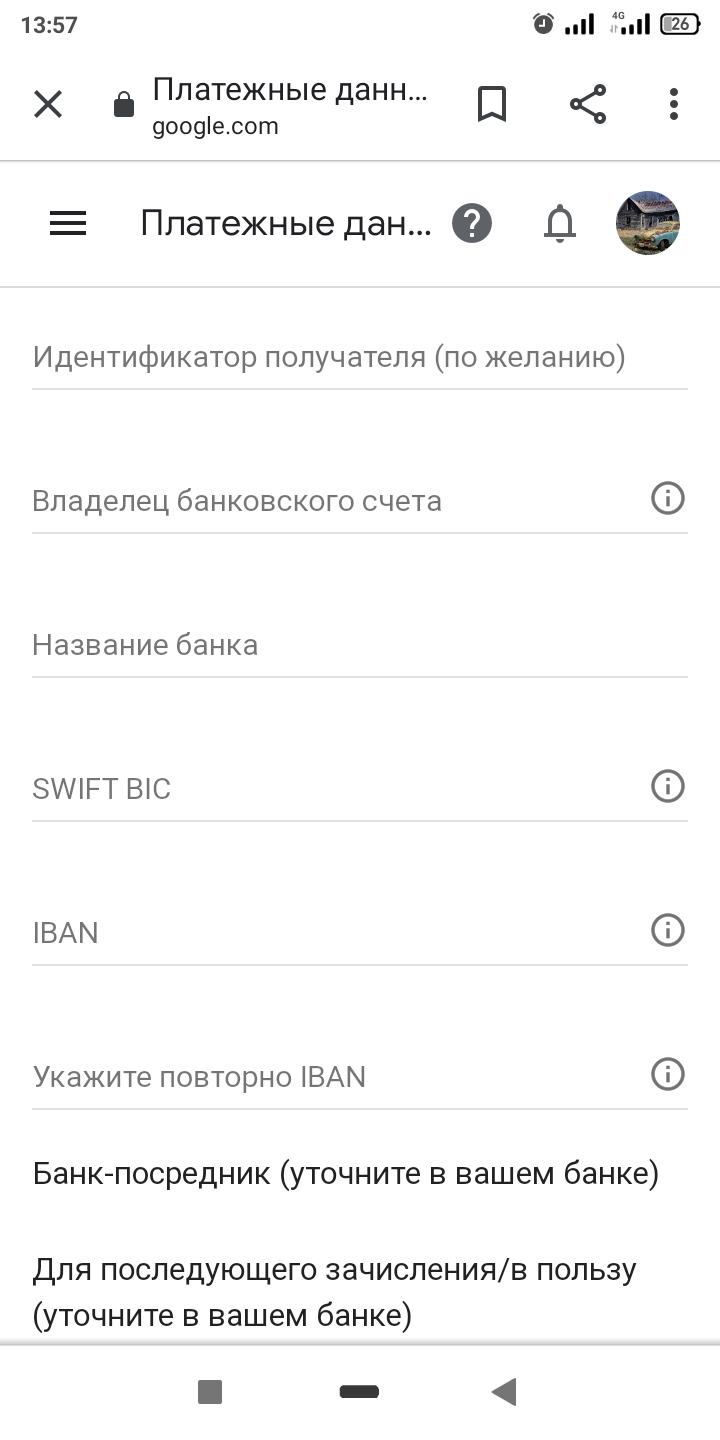 13:57

4G

26

Платежные данн...
google.com

Платежные дан...

Идентификатор получателя (по желанию)

Владелец банковского счета

Название банка

SWIFT BIC

IBAN

Укажите повторно IBAN

Банк-посредник (уточните в вашем банке)

Для последующего зачисления/в пользу (уточните в вашем банке)